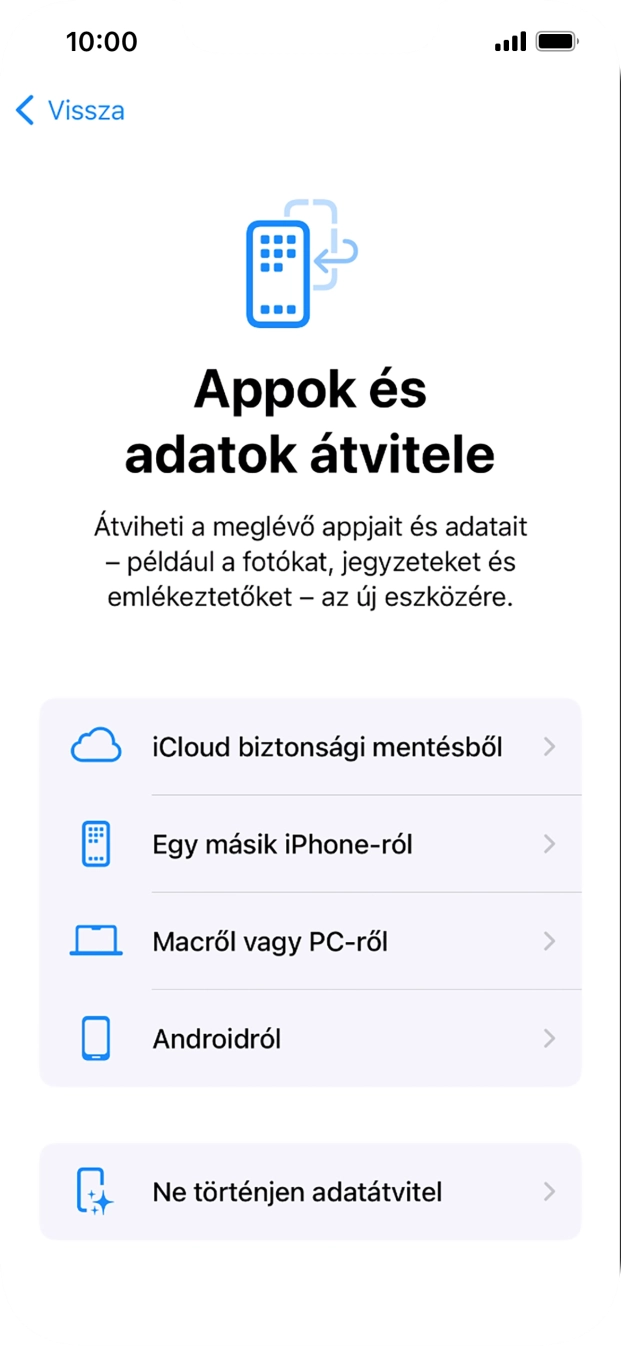 10:00

Vissza

Appok és adatok átvitele

Átviheti a meglévő appjait és adatait – például a fotókat, jegyzeteket és emlékeztetőket – az új eszközére.

iCloud biztonsági mentésből

Egy másik iPhone-ról

Macről vagy PC-ről

Androidról

Ne történjen adatátvitel